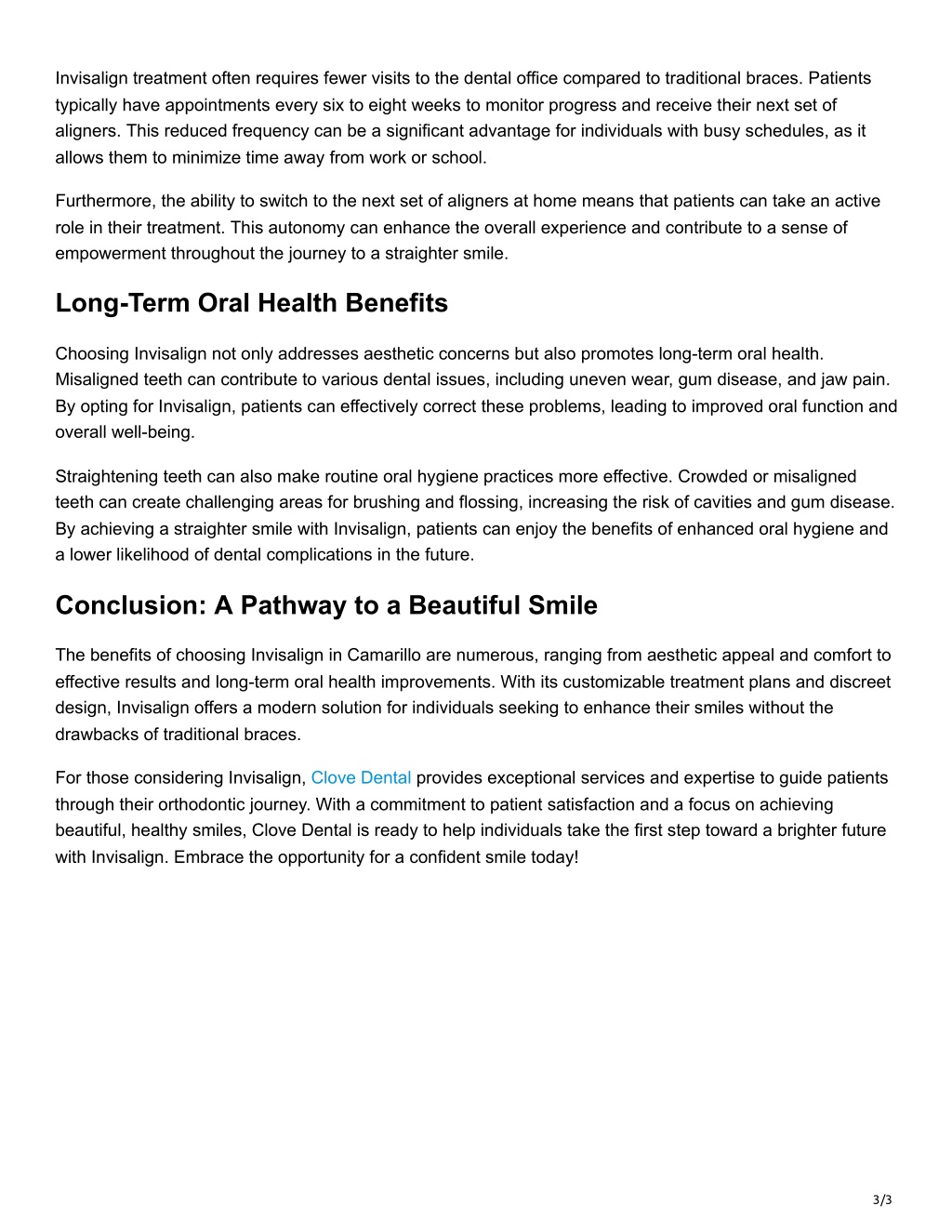 Invisalign treatment often requires fewer visits to the dental office compared to traditional braces. Patients typically have appointments every six to eight weeks to monitor progress and receive their next set of aligners. This reduced frequency can be a significant advantage for individuals with busy schedules, as it allows them to minimize time away from work or school.

Furthermore, the ability to switch to the next set of aligners at home means that patients can take an active role in their treatment. This autonomy can enhance the overall experience and contribute to a sense of empowerment throughout the journey to a straighter smile.

Long-Term Oral Health Benefits

Choosing Invisalign not only addresses aesthetic concerns but also promotes long-term oral health. Misaligned teeth can contribute to various dental issues, including uneven wear, gum disease, and jaw pain. By opting for Invisalign, patients can effectively correct these problems, leading to improved oral function and overall well-being.

Straightening teeth can also make routine oral hygiene practices more effective. Crowded or misaligned teeth can create challenging areas for brushing and flossing, increasing the risk of cavities and gum disease. By achieving a straighter smile with Invisalign, patients can enjoy the benefits of enhanced oral hygiene and a lower likelihood of dental complications in the future.

Conclusion: A Pathway to a Beautiful Smile

The benefits of choosing Invisalign in Camarillo are numerous, ranging from aesthetic appeal and comfort to effective results and long-term oral health improvements. With its customizable treatment plans and discreet design, Invisalign offers a modern solution for individuals seeking to enhance their smiles without the drawbacks of traditional braces.

For those considering Invisalign, Clove Dental provides exceptional services and expertise to guide patients through their orthodontic journey. With a commitment to patient satisfaction and a focus on achieving beautiful, healthy smiles, Clove Dental is ready to help individuals take the first step toward a brighter future with Invisalign. Embrace the opportunity for a confident smile today!

3/3